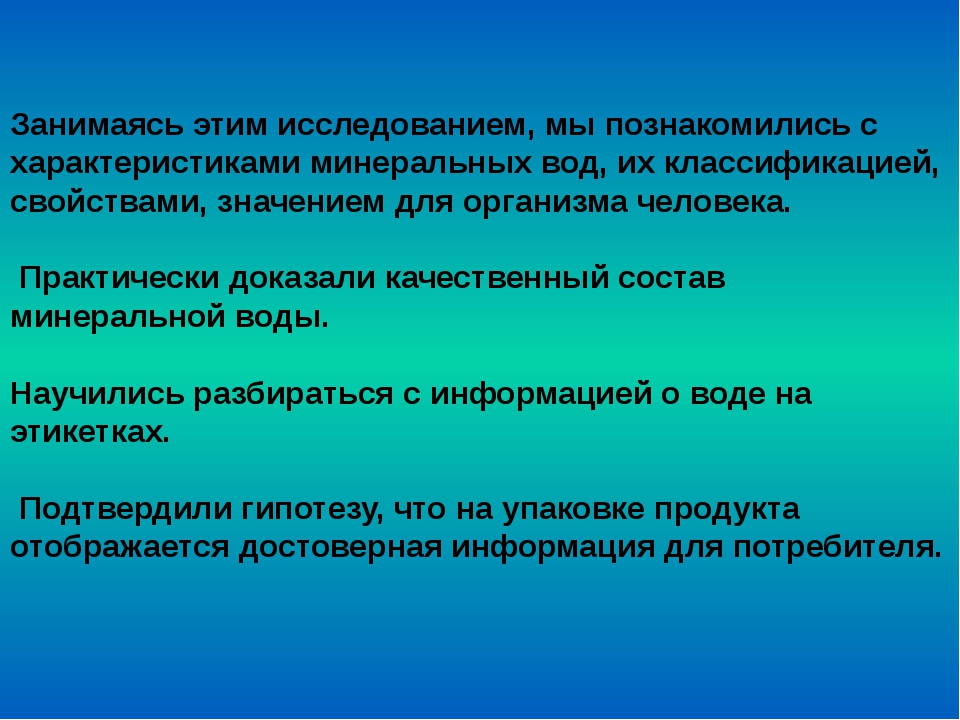 Занимаясь этим исследованием, мы познакомились с характеристиками минеральных вод, их классификацией, свойствами, значением для организма человека.

Практически доказали качественный состав минеральной воды.

Научились разбираться с информацией о воде на этикетках.

Подтвердили гипотезу, что на упаковке продукта отображается достоверная информация для потребителя.